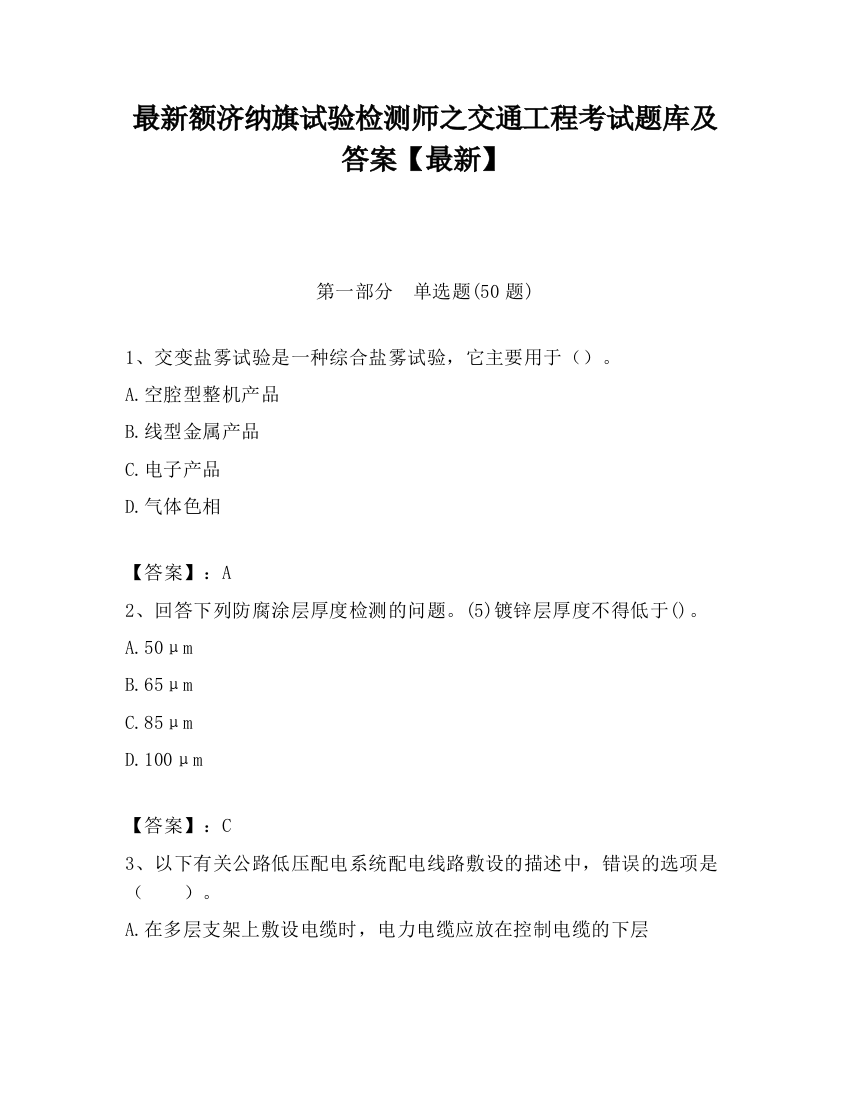 最新额济纳旗试验检测师之交通工程考试题库及答案【最新】

第一部分　单选题(50 题)

1、交变盐雾试验是一种综合盐雾试验，它主要用于（）。

A.空腔型整机产品

B.线型金属产品

C.电子产品

D.气体色相

【答案】：A

2、回答下列防腐涂层厚度检测的问题。(5)镀锌层厚度不得低于()。

A.50μm

B.65μm

C.85μm

D.100μm

【答案】：C

3、以下有关公路低压配电系统配电线路敷设的描述中，错误的选项是（　　）。

A.在多层支架上敷设电缆时，电力电缆应放在控制电缆的下层